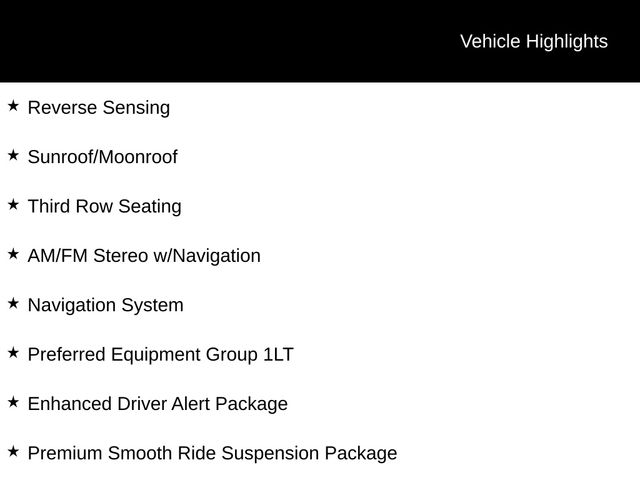 Vehicle Highlights

★ Reverse Sensing

★ Sunroof/Moonroof

★ Third Row Seating

★ AM/FM Stereo w/Navigation

★ Navigation System

★ Preferred Equipment Group 1LT

★ Enhanced Driver Alert Package

★ Premium Smooth Ride Suspension Package